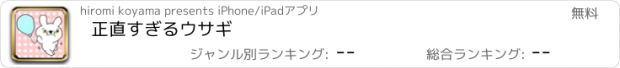 hiromi koyama presents iPhone/iPadアプリ

無料

正直すぎるウサギ

ジャンル別ランキング: --

総合ランキング: --